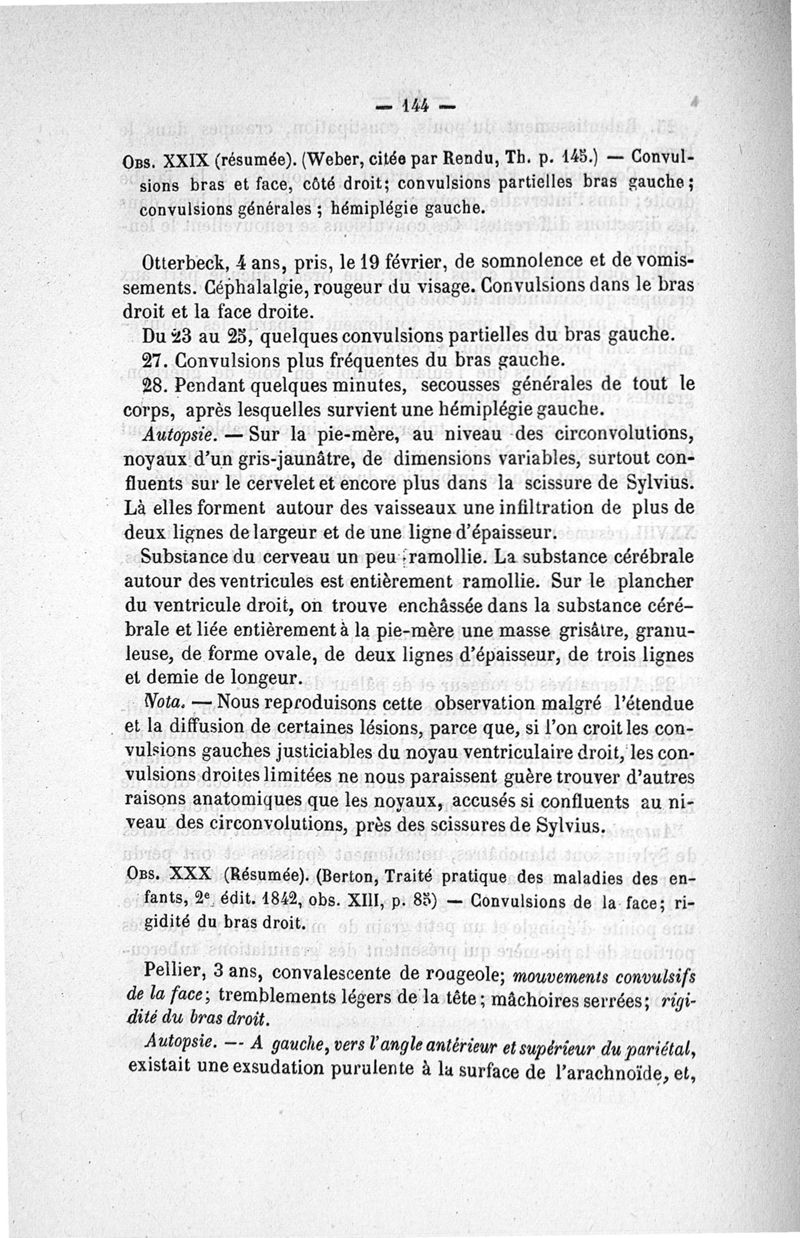 — 144 —

Obs. XXIX (résumée). (Weber, citée par Rendu, Th. p. 145.) — Convulsions bras et face, côté droit; convulsions partielles bras gauche; convulsions générales ; hémiplégie gauche.

Otterbeck, 4 ans, pris, le 19 février, de somnolence et de vomissements. Céphalalgie, rougeur du visage. Convulsions dans le bras droit et la face droite.

Du 23 au 25, quelques convulsions partielles du bras gauche.

27. Convulsions plus fréquentes du bras gauche.

28. Pendant quelques minutes, secousses générales de tout le corps, après lesquelles survient une hémiplégie gauche.

Autopsie. — Sur la pie-mère, au niveau des circonvolutions, noyaux d'un gris-jaunâtre, de dimensions variables, surtout confluents sur le cervelet et encore plus dans la scissure de Sylvius. Là elles forment autour des vaisseaux une infiltration de plus de deux lignes de largeur et de une ligne d'épaisseur.

Substance du cerveau un peu ramollie. La substance cérébrale autour des ventricules est entièrement ramollie. Sur le plancher du ventricule droit, on trouve enchâssée dans la substance cérébrale et liée entièrement à la pie-mère une masse grisâtre, granuleuse, de forme ovale, de deux lignes d'épaisseur, de trois lignes et demie de longeur.

Nota. — Nous reproduisons cette observation malgré l'étendue et la diffusion de certaines lésions, parce que, si l'on croit les convulsions gauches justiciables du noyau ventriculaire droit, les convulsions droites limitées ne nous paraissent guère trouver d'autres raisons anatomiques que les noyaux, accusés si confluents au niveau des circonvolutions, près des scissures de Sylvius.

Obs. XXX (Résumée). (Berton, Traité pratique des maladies des enfants, 2e édit. 1842, obs. XIII, p. 85) — Convulsions de la face; rigidité du bras droit.

Pellier, 3 ans, convalescente de rougeole; mouvements convulsifs de la face; tremblements légers de la tête; mâchoires serrées; rigidité du bras droit.

Autopsie. — A gauche, vers l'angle antérieur et supérieur du pariétal, existait une exsudation purulente à la surface de l'arachnoïde, et,